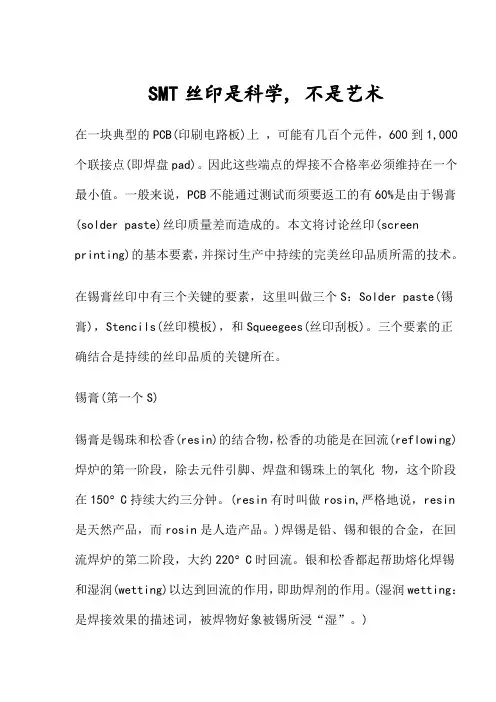 SMT 丝印是科学，不是艺术

在一块典型的 PCB(印刷电路板)上 ，可能有几百个元件，600 到 1,000 个联接点(即焊盘 pad)。因此这些端点的焊接不合格率必须维持在一个最小值。一般来说，PCB 不能通过测试而须要返工的有 60%是由于锡膏(solder paste)丝印质量差而造成的。本文将讨论丝印(screen printing)的基本要素，并探讨生产中持续的完美丝印品质所需的技术。

在锡膏丝印中有三个关键的要素，这里叫做三个 S：Solder paste(锡膏)，Stencils(丝印模板)，和 Squeegees(丝印刮板)。三个要素的正确结合是持续的丝印品质的关键所在。

锡膏(第一个 S)

锡膏是锡珠和松香(resin)的结合物，松香的功能是在回流(reflowing)焊炉的第一阶段，除去元件引脚、焊盘和锡珠上的氧化 物，这个阶段在 150° C 持续大约三分钟。(resin 有时叫做 rosin，严格地说，resin 是天然产品，而 rosin 是人造产品。)焊锡是铅、锡和银的合金，在回流焊炉的第二阶段，大约 220° C 时回流。银和松香都起帮助熔化焊锡和湿润(wetting)以达到回流的作用，即助焊剂的作用。(湿润 wetting：是焊接效果的描述词，被焊物好象被锡所浸“湿”。)